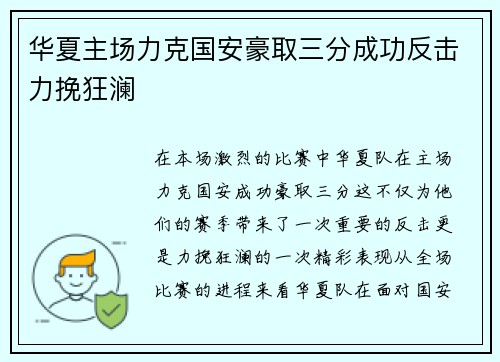 华夏主场力克国安豪取三分成功反击力挽狂澜

在本场激烈的比赛中华夏队在主场力克国安成功豪取三分这不仅为他们的赛季带来了一次重要的反击更是力挽狂澜的一次精彩表现从全场比赛的进程来看华夏队在面对国安